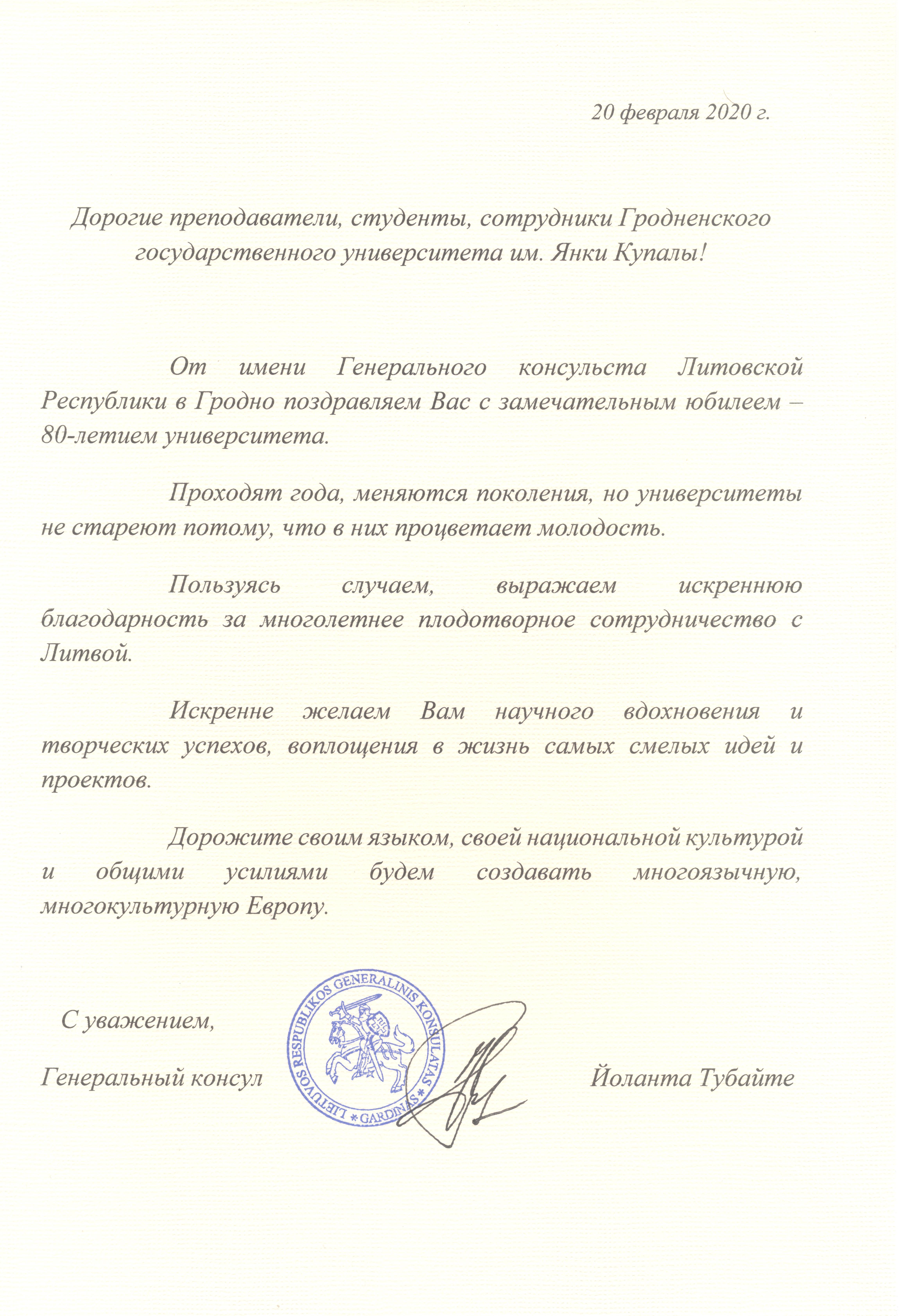 20 февраля 2020 г.

Дорогие преподаватели, студенты, сотрудники Гродненского государственного университета им. Янки Купалы!

От имени Генерального консульста Литовской Республики в Гродно поздравляем Вас с замечательным юбилеем – 80-летием университета.

Проходят года, меняются поколения, но университеты не стареют потому, что в них процветает молодость.

Пользуясь случаем, выражаем искреннюю благодарность за многолетнее плодотворное сотрудничество с Литвой.

Искренне желаем Вам научного вдохновения и творческих успехов, воплощения в жизнь самых смелых идей и проектов.

Дорожите своим языком, своей национальной культурой и общими усилиями будем создавать многоязычную, многокультурную Европу.

С уважением,

Генеральный консул

LIETUVOS RESPUBLIKOS GENERALINIS KONSULATAS * GARDINAS *

Йоланта Тубайте